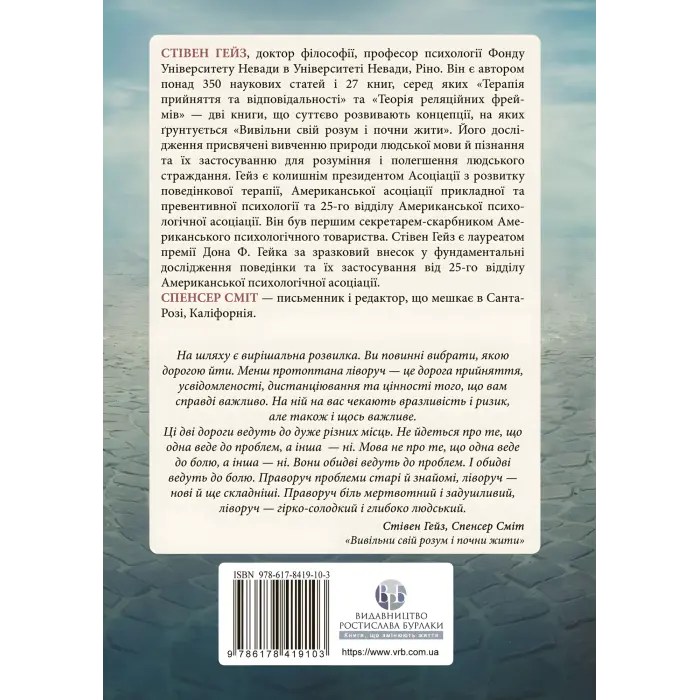 СТІВЕН ГЕЙЗ, доктор філософії, професор психології Фонду Університету Невади в Університеті Невади, Ріно. Він є автором понад 350 наукових статей і 27 книг, серед яких «Терапія прийняття та відповідальності» та «Теорія реляційних фреймів» — дві книги, що суттєво розвивають концепції, на яких ґрунтується «Вивільни свій розум і почни жити». Його дослідження присвячені вивченню природи людської мови й пізнання та їх застосуванню для розуміння і полегшення людського страждання. Гейз є колишнім президентом Асоціації з розвитку поведінкової терапії, Американської асоціації прикладної та превентивної психології та 25-го відділу Американської психологічної асоціації. Він був першим секретарем-скарбником Американського психологічного товариства. Стівен Гейз є лауреатом премії Дона Ф. Гейка за зразковий внесок у фундаментальні дослідження поведінки та їх застосування від 25-го відділу Американської психологічної асоціації.
СПЕНСЕР СМІТ — письменник і редактор, що мешкає в Санта-Розі, Каліфорнія.

На шляху є вирішальна розвилка. Ви повинні вибрати, якою дорогою йти. Менш протоптана ліворуч — це дорога прийняття, усвідомленості, дистанціювання та цінності того, що вам справді важливо. На ній на вас чекають вразливість і ризик, але також і щось важливе.
Ці дві дороги ведуть до дуже різних місць. Не йдеться про те, що одна веде до проблем, а інша — ні. Мова не про те, що одна веде до болю, а інша — ні. Вони обидві ведуть до проблем. І обидві ведуть до болю. Праворуч проблеми старі й знайомі, ліворуч — нові й ще складніші. Праворуч біль мертвотний і задушливий, ліворуч — гірко-солодкий і глибоко людський.
Стівен Гейз, Спенсер Сміт
«Вивільни свій розум і почни жити»

ISBN 978-617-8419-10-3
9 786178 419103
ВИДАВНИЦТВО РОСТИСЛАВА БУРЛАКИ
Книги, що змінюють життя
https://www.vrb.com.ua